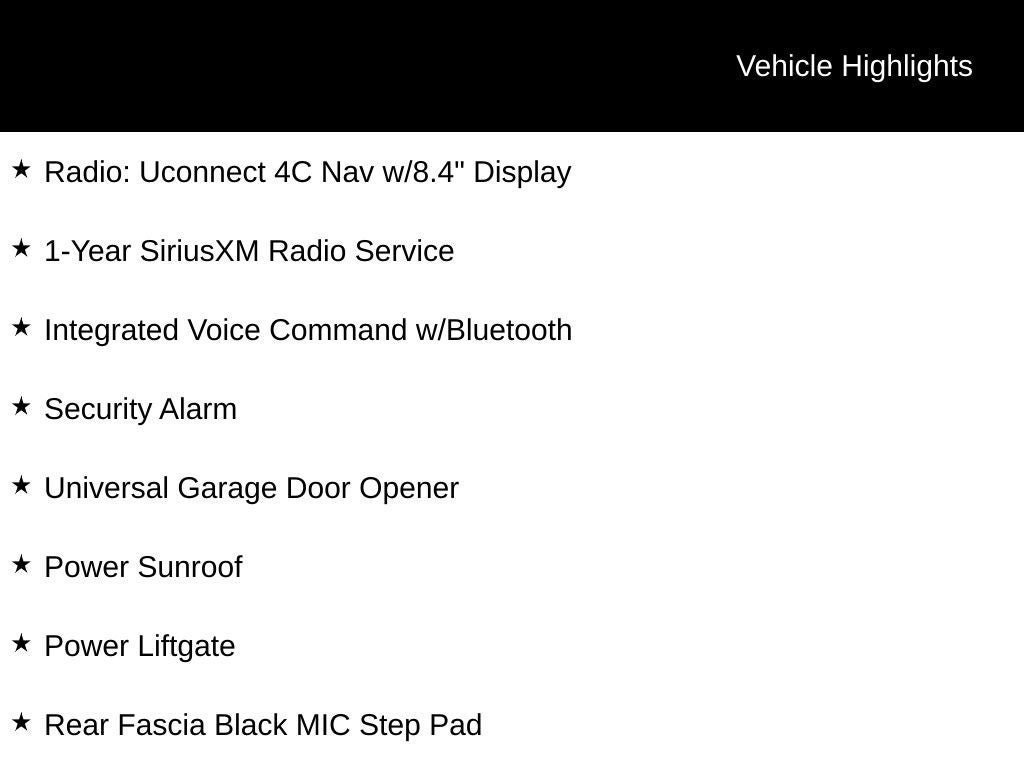 Vehicle Highlights

★ Radio: Uconnect 4C Nav w/8.4" Display

★ 1-Year SiriusXM Radio Service

★ Integrated Voice Command w/Bluetooth

★ Security Alarm

★ Universal Garage Door Opener

★ Power Sunroof

★ Power Liftgate

★ Rear Fascia Black MIC Step Pad